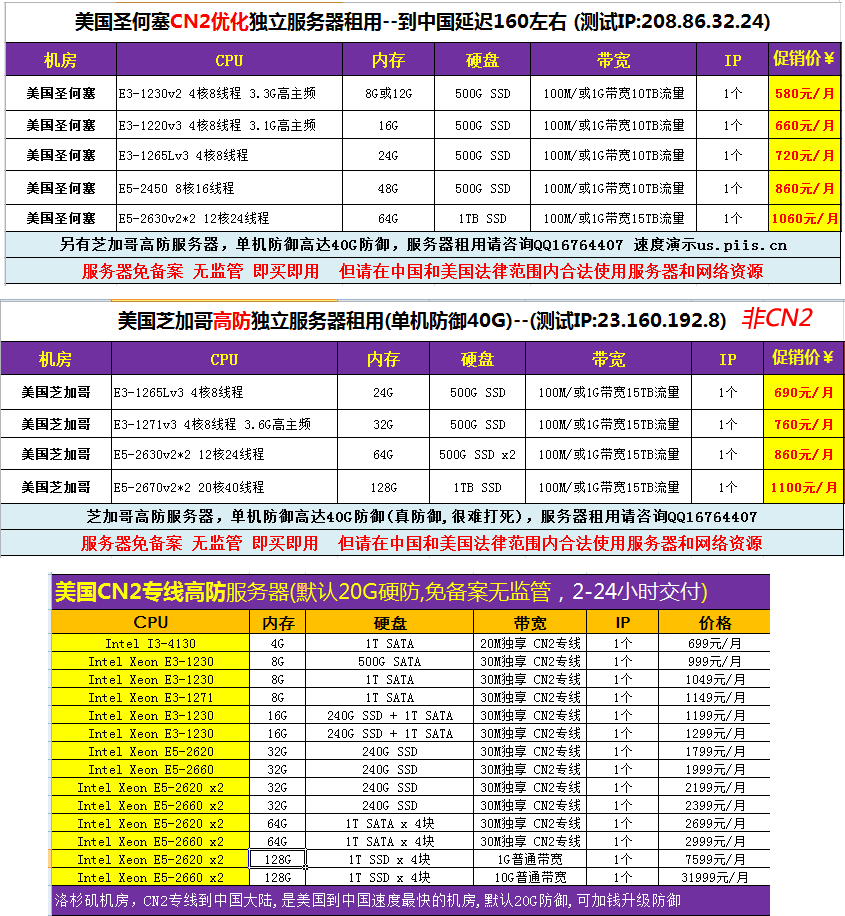 美国圣何塞CN2优化独立服务器租用--到中国延迟160左右 (测试IP:208.86.32.24)

| 机房 | CPU | 内存 | 硬盘 | 带宽 | IP | 促销价¥ |
|---|---|---|---|---|---|---|
| 美国圣何塞 | E3-1230v2 4核8线程 3.3G高主频 | 8G或12G | 500G SSD | 100M/或1G带宽10TB流量 | 1个 | 580元/月 |
| 美国圣何塞 | E3-1220v3 4核8线程 3.1G高主频 | 16G | 500G SSD | 100M/或1G带宽10TB流量 | 1个 | 660元/月 |
| 美国圣何塞 | E3-1265Lv3 4核8线程 | 24G | 500G SSD | 100M/或1G带宽10TB流量 | 1个 | 720元/月 |
| 美国圣何塞 | E5-2450 8核16线程 | 48G | 500G SSD | 100M/或1G带宽10TB流量 | 1个 | 860元/月 |
| 美国圣何塞 | E5-2630v2*2 12核24线程 | 64G | 1TB SSD | 100M/或1G带宽15TB流量 | 1个 | 1060元/月 |

另有芝加哥高防服务器，单机防御高达40G防御，服务器租用请咨询QQ16764407 速度演示us.piis.cn

服务器免备案 无监管 即买即用 但请在中国和美国法律范围内合法使用服务器和网络资源

美国芝加哥高防独立服务器租用(单机防御40G)--(测试IP:23.160.192.8) 非CN2

| 机房 | CPU | 内存 | 硬盘 | 带宽 | IP | 促销价¥ |
|---|---|---|---|---|---|---|
| 美国芝加哥 | E3-1265Lv3 4核8线程 | 24G | 500G SSD | 100M/或1G带宽15TB流量 | 1个 | 690元/月 |
| 美国芝加哥 | E3-1271v3 4核8线程 3.6G高主频 | 32G | 500G SSD | 100M/或1G带宽15TB流量 | 1个 | 760元/月 |
| 美国芝加哥 | E5-2630v2*2 12核24线程 | 64G | 500G SSD x2 | 100M/或1G带宽15TB流量 | 1个 | 860元/月 |
| 美国芝加哥 | E5-2670v2*2 20核40线程 | 128G | 1TB SSD | 100M/或1G带宽15TB流量 | 1个 | 1100元/月 |

芝加哥高防服务器，单机防御高达40G防御(真防御,很难打死)，服务器租用请咨询QQ16764407

服务器免备案 无监管 即买即用 但请在中国和美国法律范围内合法使用服务器和网络资源

美国CN2专线高防服务器(默认20G硬防,免备案无监管，2-24小时交付)

| CPU | 内存 | 硬盘 | 带宽 | IP | 价格 |
|---|---|---|---|---|---|
| Intel I3-4130 | 4G | 1T SATA | 20M独享 CN2专线 | 1个 | 699元/月 |
| Intel Xeon E3-1230 | 8G | 500G SATA | 30M独享 CN2专线 | 1个 | 999元/月 |
| Intel Xeon E3-1230 | 8G | 1T SATA | 30M独享 CN2专线 | 1个 | 1049元/月 |
| Intel Xeon E3-1271 | 8G | 1T SATA | 30M独享 CN2专线 | 1个 | 1149元/月 |
| Intel Xeon E3-1230 | 16G | 240G SSD + 1T SATA | 30M独享 CN2专线 | 1个 | 1199元/月 |
| Intel Xeon E3-1230 | 16G | 240G SSD + 1T SATA | 30M独享 CN2专线 | 1个 | 1299元/月 |
| Intel Xeon E5-2620 | 32G | 240G SSD | 30M独享 CN2专线 | 1个 | 1799元/月 |
| Intel Xeon E5-2660 | 32G | 240G SSD | 30M独享 CN2专线 | 1个 | 1999元/月 |
| Intel Xeon E5-2620 x2 | 32G | 240G SSD | 30M独享 CN2专线 | 1个 | 2199元/月 |
| Intel Xeon E5-2660 x2 | 32G | 240G SSD | 30M独享 CN2专线 | 1个 | 2399元/月 |
| Intel Xeon E5-2620 x2 | 64G | 1T SATA x 4块 | 30M独享 CN2专线 | 1个 | 2699元/月 |
| Intel Xeon E5-2660 x2 | 64G | 1T SATA x 4块 | 30M独享 CN2专线 | 1个 | 2999元/月 |
| Intel Xeon E5-2620 x2 | 128G | 1T SSD x 4块 | 1G普通带宽 | 1个 | 7599元/月 |
| Intel Xeon E5-2660 x2 | 128G | 1T SSD x 4块 | 10G普通带宽 | 1个 | 31999元/月 |

洛杉矶机房，CN2专线到中国大陆，是美国到中国速度最快的机房，默认20G防御，可加钱升级防御